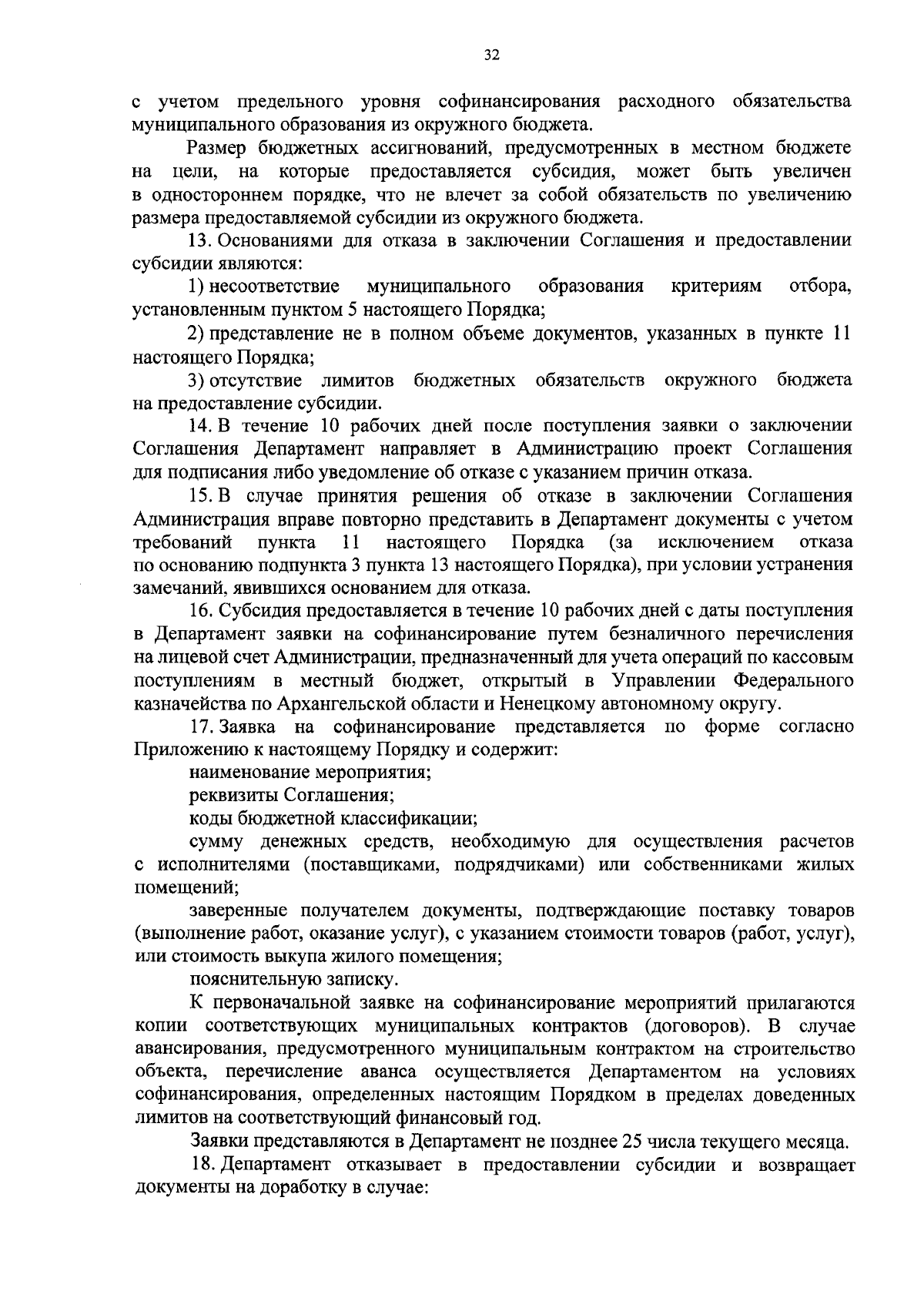 32

с учетом предельного уровня софинансирования расходного обязательства муниципального образования из окружного бюджета.

Размер бюджетных ассигнований, предусмотренных в местном бюджете на цели, на которые предоставляется субсидия, может быть увеличен в одностороннем порядке, что не влечет за собой обязательств по увеличению размера предоставляемой субсидии из окружного бюджета.

13. Основаниями для отказа в заключении Соглашения и предоставлении субсидии являются:

1) несоответствие муниципального образования критериям отбора, установленным пунктом 5 настоящего Порядка;

2) представление не в полном объеме документов, указанных в пункте 11 настоящего Порядка;

3) отсутствие лимитов бюджетных обязательств окружного бюджета на предоставление субсидии.

14. В течение 10 рабочих дней после поступления заявки о заключении Соглашения Департамент направляет в Администрацию проект Соглашения для подписания либо уведомление об отказе с указанием причин отказа.

15. В случае принятия решения об отказе в заключении Соглашения Администрация вправе повторно представить в Департамент документы с учетом требований пункта 11 настоящего Порядка (за исключением отказа по основанию подпункта 3 пункта 13 настоящего Порядка), при условии устранения замечаний, явившихся основанием для отказа.

16. Субсидия предоставляется в течение 10 рабочих дней с даты поступления в Департамент заявки на софинансирование путем безналичного перечисления на лицевой счет Администрации, предназначенный для учета операций по кассовым поступлениям в местный бюджет, открытый в Управлении Федерального казначейства по Архангельской области и Ненецкому автономному округу.

17. Заявка на софинансирование представляется по форме согласно Приложению к настоящему Порядку и содержит:

наименование мероприятия;

реквизиты Соглашения;

коды бюджетной классификации;

сумму денежных средств, необходимую для осуществления расчетов с исполнителями (поставщиками, подрядчиками) или собственниками жилых помещений;

заверенные получателем документы, подтверждающие поставку товаров (выполнение работ, оказание услуг), с указанием стоимости товаров (работ, услуг), или стоимость выкупа жилого помещения;

пояснительную записку.

К первоначальной заявке на софинансирование мероприятий прилагаются копии соответствующих муниципальных контрактов (договоров). В случае авансирования, предусмотренного муниципальным контрактом на строительство объекта, перечисление аванса осуществляется Департаментом на условиях софинансирования, определенных настоящим Порядком в пределах доведенных лимитов на соответствующий финансовый год.

Заявки представляются в Департамент не позднее 25 числа текущего месяца.

18. Департамент отказывает в предоставлении субсидии и возвращает документы на доработку в случае: